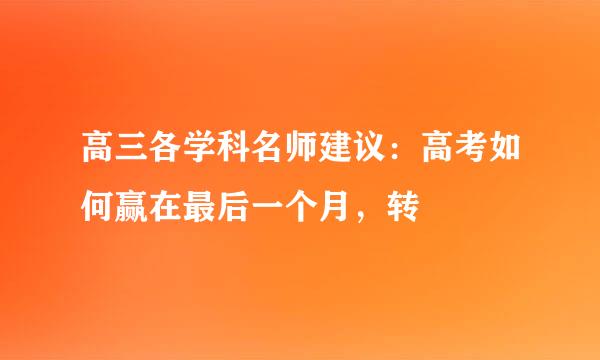 高三各学科名师建议：高考如何赢在最后一个月，转